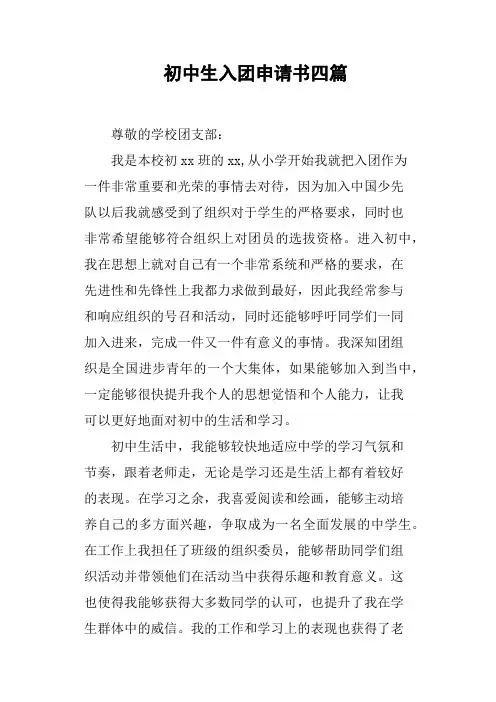 初中生入团申请书四篇

尊敬的学校团支部：

我是本校初 xx 班的 xx，从小学开始我就把入团作为一件非常重要和光荣的事情去对待，因为加入中国少先队以后我就感受到了组织对于学生的严格要求，同时也非常希望能够符合组织上对团员的选拔资格。进入初中，我在思想上就对自己有一个非常系统和严格的要求，在先进性和先锋性上我都力求做到最好，因此我经常参与和响应组织的号召和活动，同时还能够呼吁同学们一同加入进来，完成一件又一件有意义的事情。我深知团组织是全国进步青年的一个大集体，如果能够加入到当中，一定能够很快提升我个人的思想觉悟和个人能力，让我可以更好地面对初中的生活和学习。

初中生活中，我能够较快地适应中学的学习气氛和节奏，跟着老师走，无论是学习还是生活上都有着较好的表现。在学习之余，我喜爱阅读和绘画，能够主动培养自己的多方面兴趣，争取成为一名全面发展的中学生。在工作上我担任了班级的组织委员，能够帮助同学们组织活动并带领他们在活动当中获得乐趣和教育意义。这也使得我能够获得大多数同学的认可，也提升了我在学生群体中的威信。我的工作和学习上的表现也获得了老